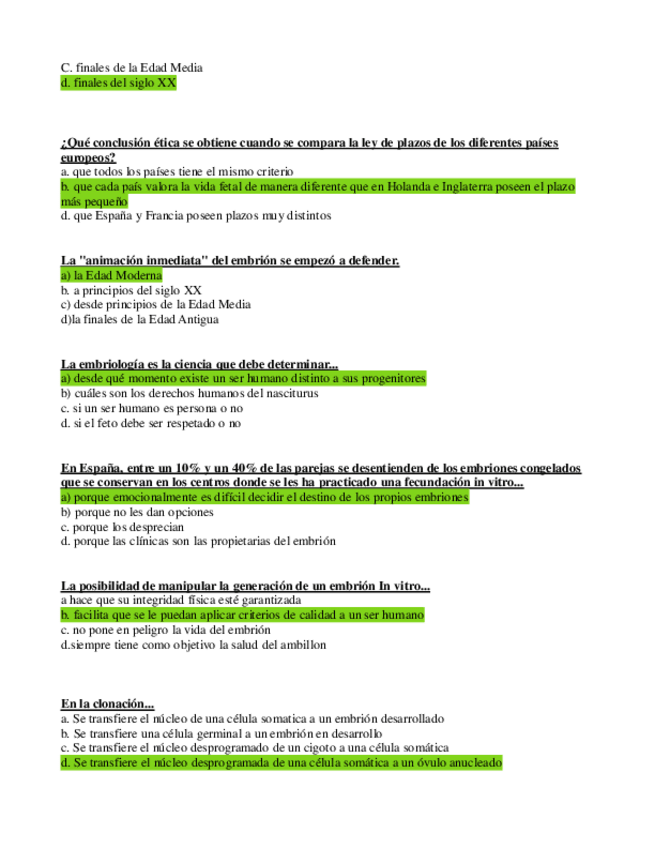 C. finales de la Edad Media
d. finales del siglo XX

¿Qué conclusión ética se obtiene cuando se compara la ley de plazos de los diferentes países europeos?
a. que todos los países tiene el mismo criterio
b. que cada país valora la vida fetal de manera diferente que en Holanda e Inglaterra poseen el plazo más pequeño
d. que España y Francia poseen plazos muy distintos

La "animación inmediata" del embrión se empezó a defender.
a) la Edad Moderna
b. a principios del siglo XX
c) desde principios de la Edad Media
d)la finales de la Edad Antigua

La embriología es la ciencia que debe determinar...
a) desde qué momento existe un ser humano distinto a sus progenitores
b) cuáles son los derechos humanos del nasciturus
c. si un ser humano es persona o no
d. si el feto debe ser respetado o no

En España, entre un 10% y un 40% de las parejas se desentienden de los embriones congelados que se conservan en los centros donde se les ha practicado una fecundación in vitro...
a) porque emocionalmente es difícil decidir el destino de los propios embriones
b) porque no les dan opciones
c. porque los desprecian
d. porque las clínicas son las propietarias del embrión

La posibilidad de manipular la generación de un embrión In vitro...
a hace que su integridad física esté garantizada
b. facilita que se le puedan aplicar criterios de calidad a un ser humano
c. no pone en peligro la vida del embrión
d.siempre tiene como objetivo la salud del ambillon

En la clonación...
a. Se transfiere el núcleo de una célula somatica a un embrión desarrollado
b. Se transfiere una célula germinal a un embrión en desarrollo
c. Se transfiere el núcleo desprogramado de un cigoto a una célula somática
d. Se transfiere el núcleo desprogramada de una célula somática a un óvulo anucleado